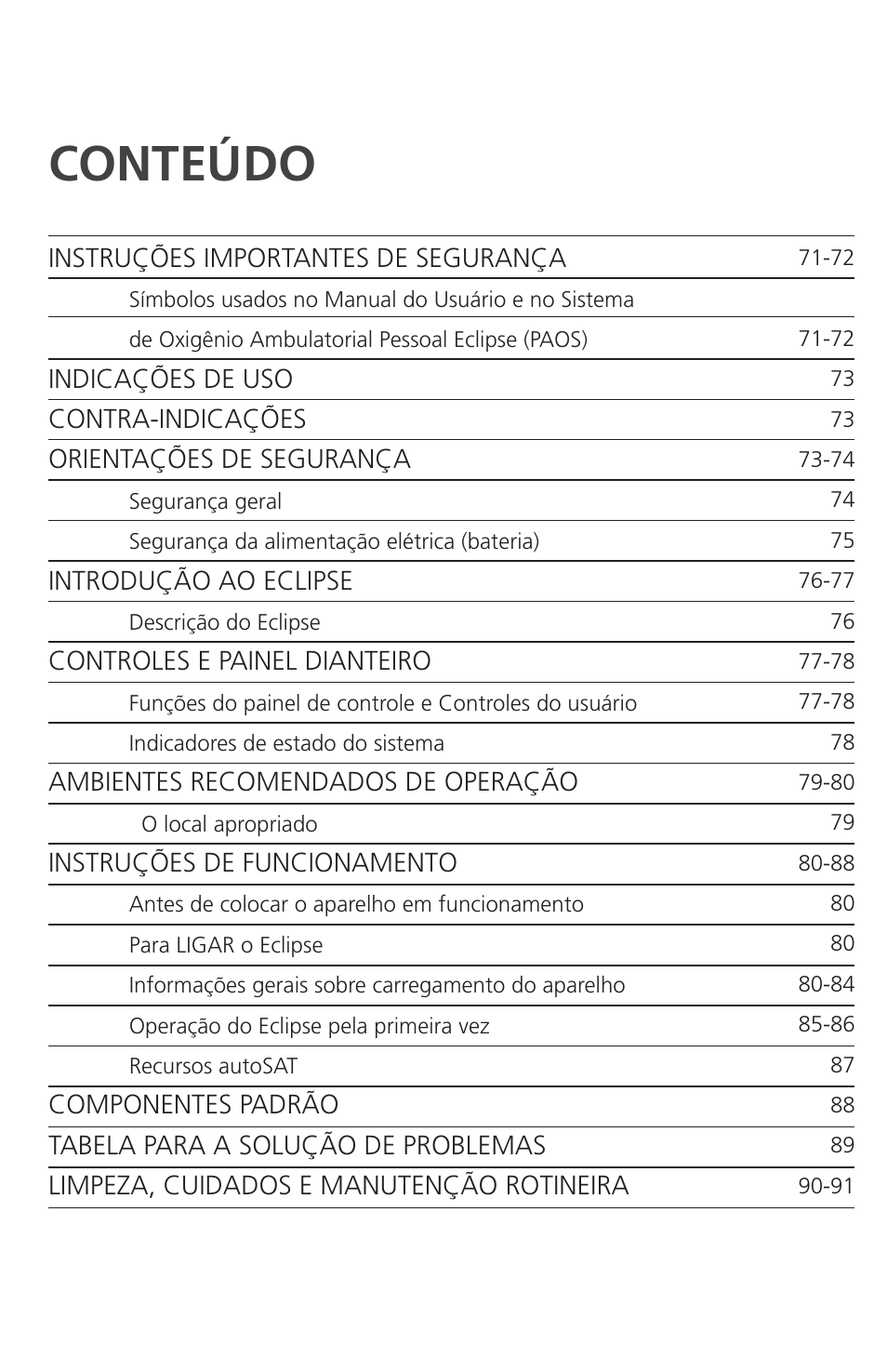 CONTEÚDO

| | |
|---|---|
| INSTRUÇÕES IMPORTANTES DE SEGURANÇA | 71-72 |
| Símbolos usados no Manual do Usuário e no Sistema | |
| de Oxigênio Ambulatorial Pessoal Eclipse (PAOS) | 71-72 |
| INDICAÇÕES DE USO | 73 |
| CONTRA-INDICAÇÕES | 73 |
| ORIENTAÇÕES DE SEGURANÇA | 73-74 |
| Segurança geral | 74 |
| Segurança da alimentação elétrica (bateria) | 75 |
| INTRODUÇÃO AO ECLIPSE | 76-77 |
| Descrição do Eclipse | 76 |
| CONTROLES E PAINEL DIANTEIRO | 77-78 |
| Funções do painel de controle e Controles do usuário | 77-78 |
| Indicadores de estado do sistema | 78 |
| AMBIENTES RECOMENDADOS DE OPERAÇÃO | 79-80 |
| O local apropriado | 79 |
| INSTRUÇÕES DE FUNCIONAMENTO | 80-88 |
| Antes de colocar o aparelho em funcionamento | 80 |
| Para LIGAR o Eclipse | 80 |
| Informações gerais sobre carregamento do aparelho | 80-84 |
| Operação do Eclipse pela primeira vez | 85-86 |
| Recursos autoSAT | 87 |
| COMPONENTES PADRÃO | 88 |
| TABELA PARA A SOLUÇÃO DE PROBLEMAS | 89 |
| LIMPEZA, CUIDADOS E MANUTENÇÃO ROTINEIRA | 90-91 |